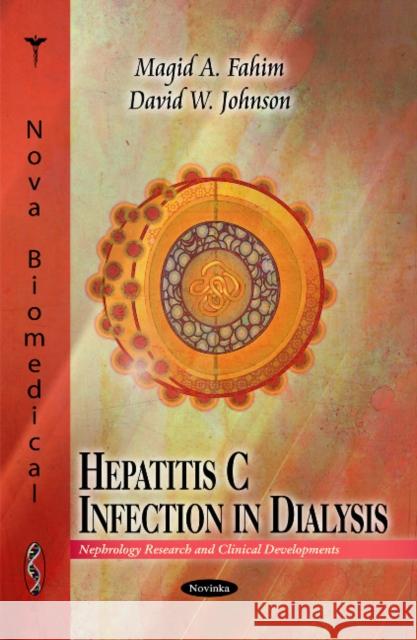 Nova Biomedical

Magid A. Fahim
David W. Johnson

HEPATITIS C
INFECTION IN DIALYSIS

Nephrology Research and Clinical Developments

Novinka